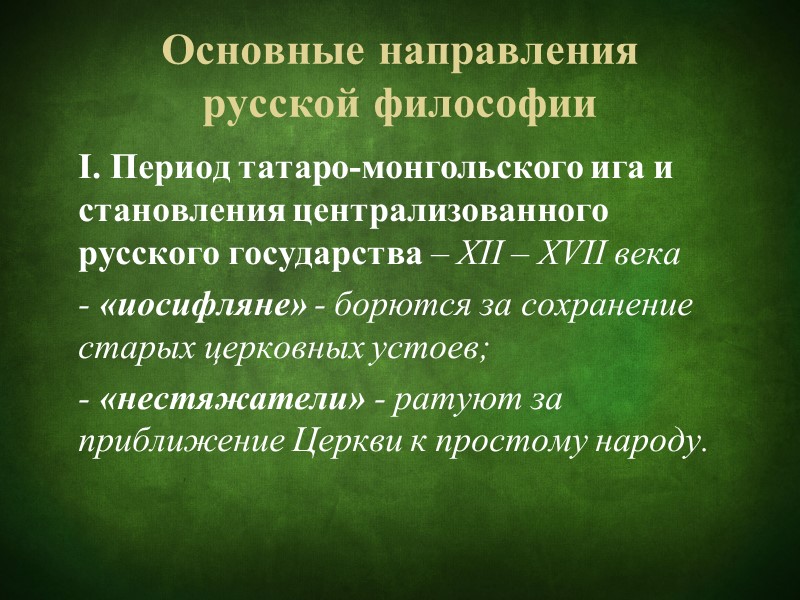 Основные направления русской философии

I. Период татаро-монгольского ига и становления централизованного русского государства – XII – XVII века

- «иосифляне» - борются за сохранение старых церковных устоев;

- «нестяжатели» - ратуют за приближение Церкви к простому народу.